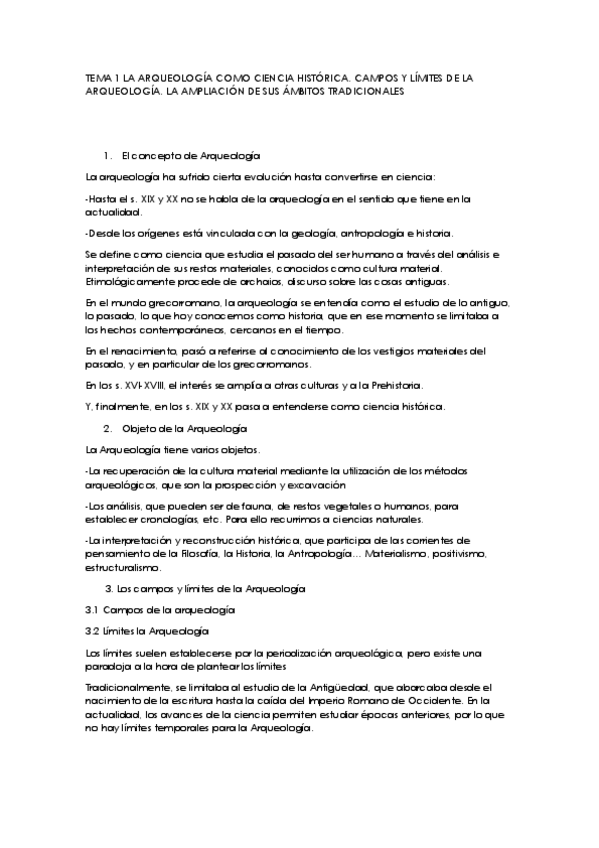 TEMA 1 LA ARQUEOLOGÍA COMO CIENCIA HISTÓRICA. CAMPOS Y LÍMITES DE LA ARQUEOLOGÍA. LA AMPLIACIÓN DE SUS ÁMBITOS TRADICIONALES

1. El concepto de Arqueología

La arqueología ha sufrido cierta evolución hasta convertirse en ciencia:

-Hasta el s. XIX y XX no se habla de la arqueología en el sentido que tiene en la actualidad.

-Desde los orígenes está vinculada con la geología, antropología e historia.

Se define como ciencia que estudia el pasado del ser humano a través del análisis e interpretación de sus restos materiales, conocidos como cultura material. Etimológicamente procede de archaios, discurso sobre las cosas antiguas.

En el mundo grecorromano, la arqueología se entendía como el estudio de lo antiguo, lo pasado, lo que hoy conocemos como historia, que en ese momento se limitaba a los hechos contemporáneos, cercanos en el tiempo.

En el renacimiento, pasó a referirse al conocimiento de los vestigios materiales del pasado, y en particular de los grecorromanos.

En los s. XVI-XVIII, el interés se amplía a otras culturas y a la Prehistoria.

Y, finalmente, en los s. XIX y XX pasa a entenderse como ciencia histórica.

2. Objeto de la Arqueología

La Arqueología tiene varios objetos.

-La recuperación de la cultura material mediante la utilización de los métodos arqueológicos, que son la prospección y excavación

-Los análisis, que pueden ser de fauna, de restos vegetales o humanos, para establecer cronologías, etc. Para ello recurrimos a ciencias naturales.

-La interpretación y reconstrucción histórica, que participa de las corrientes de pensamiento de la Filosofía, la Historia, la Antropología... Materialismo, positivismo, estructuralismo.

3. Los campos y límites de la Arqueología

3.1 Campos de la arqueología

3.2 Límites la Arqueología

Los límites suelen establecerse por la periodización arqueológica, pero existe una paradoja a la hora de plantear los límites

Tradicionalmente, se limitaba al estudio de la Antigüedad, que abarcaba desde el nacimiento de la escritura hasta la caída del Imperio Romano de Occidente. En la actualidad, los avances de la ciencia permiten estudiar épocas anteriores, por lo que no hay límites temporales para la Arqueología.